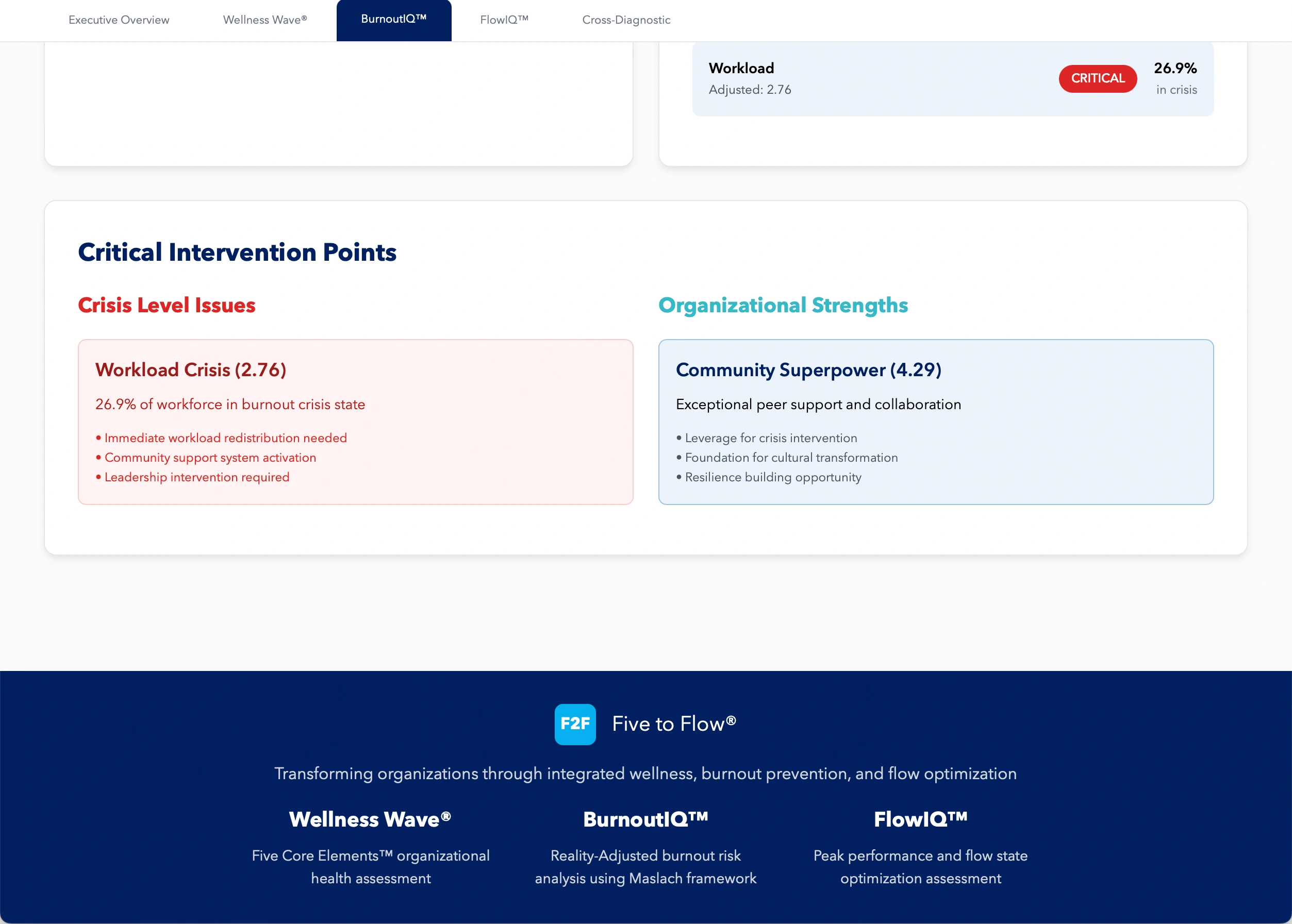 Executive Overview Wellness Wave® BurnoutIQ™ FlowIQ™ Cross-Diagnostic

Workload
Adjusted: 2.76
CRITICAL
26.9%
in crisis

Critical Intervention Points

Crisis Level Issues

Workload Crisis (2.76)

26.9% of workforce in burnout crisis state

• Immediate workload redistribution needed
• Community support system activation
• Leadership intervention required

Organizational Strengths

Community Superpower (4.29)

Exceptional peer support and collaboration

• Leverage for crisis intervention
• Foundation for cultural transformation
• Resilience building opportunity

F2F Five to Flow®

Transforming organizations through integrated wellness, burnout prevention, and flow optimization

Wellness Wave®

Five Core Elements™ organizational health assessment

BurnoutIQ™

Reality-Adjusted burnout risk analysis using Maslach framework

FlowIQ™

Peak performance and flow state optimization assessment